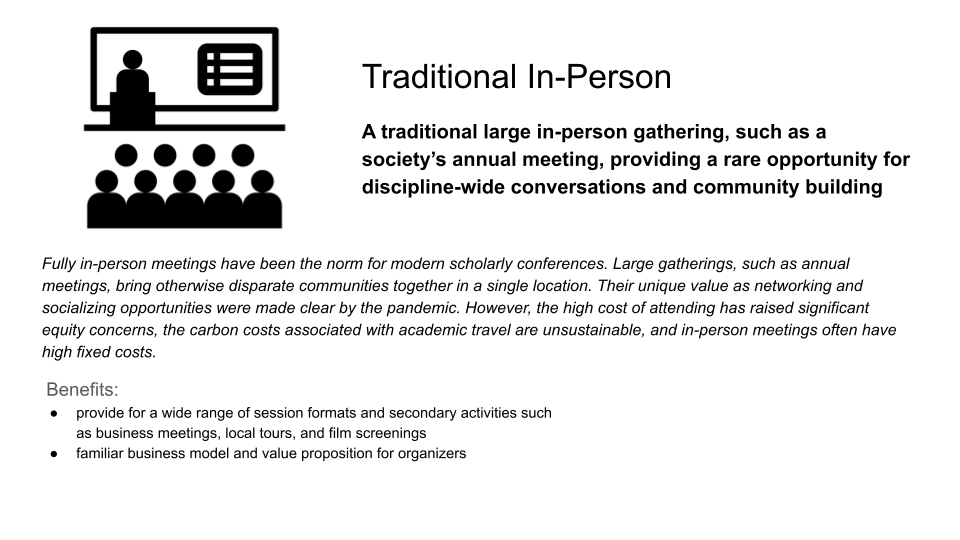 Traditional In-Person

A traditional large in-person gathering, such as a society's annual meeting, providing a rare opportunity for discipline-wide conversations and community building

Fully in-person meetings have been the norm for modern scholarly conferences. Large gatherings, such as annual meetings, bring otherwise disparate communities together in a single location. Their unique value as networking and socializing opportunities were made clear by the pandemic. However, the high cost of attending has raised significant equity concerns, the carbon costs associated with academic travel are unsustainable, and in-person meetings often have high fixed costs.

Benefits:
• provide for a wide range of session formats and secondary activities such as business meetings, local tours, and film screenings
• familiar business model and value proposition for organizers